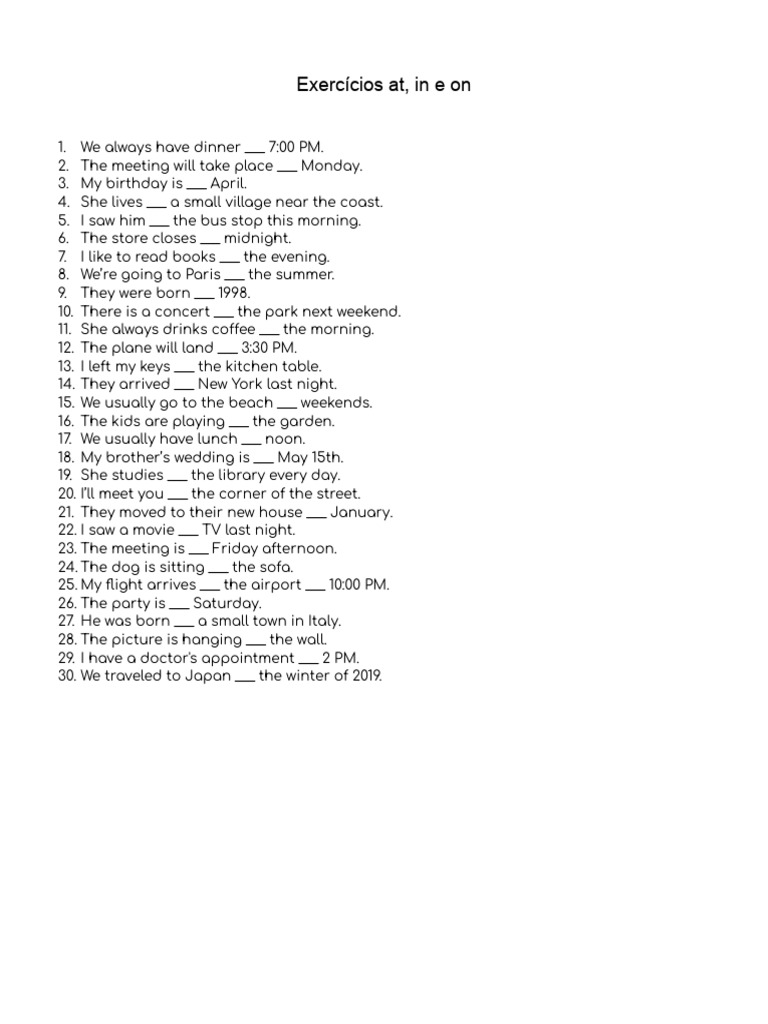 Exercícios at, in e on

1. We always have dinner ____ 7:00 PM.
2. The meeting will take place ____ Monday.
3. My birthday is ____ April.
4. She lives ____ a small village near the coast.
5. I saw him ____ the bus stop this morning.
6. The store closes ____ midnight.
7. I like to read books ____ the evening.
8. We're going to Paris ____ the summer.
9. They were born ____ 1998.
10. There is a concert ____ the park next weekend.
11. She always drinks coffee ____ the morning.
12. The plane will land ____ 3:30 PM.
13. I left my keys ____ the kitchen table.
14. They arrived ____ New York last night.
15. We usually go to the beach ____ weekends.
16. The kids are playing ____ the garden.
17. We usually have lunch ____ noon.
18. My brother's wedding is ____ May 15th.
19. She studies ____ the library every day.
20. I'll meet you ____ the corner of the street.
21. They moved to their new house ____ January.
22. I saw a movie ____ TV last night.
23. The meeting is ____ Friday afternoon.
24. The dog is sitting ____ the sofa.
25. My flight arrives ____ the airport ____ 10:00 PM.
26. The party is ____ Saturday.
27. He was born ____ a small town in Italy.
28. The picture is hanging ____ the wall.
29. I have a doctor's appointment ____ 2 PM.
30. We traveled to Japan ____ the winter of 2019.